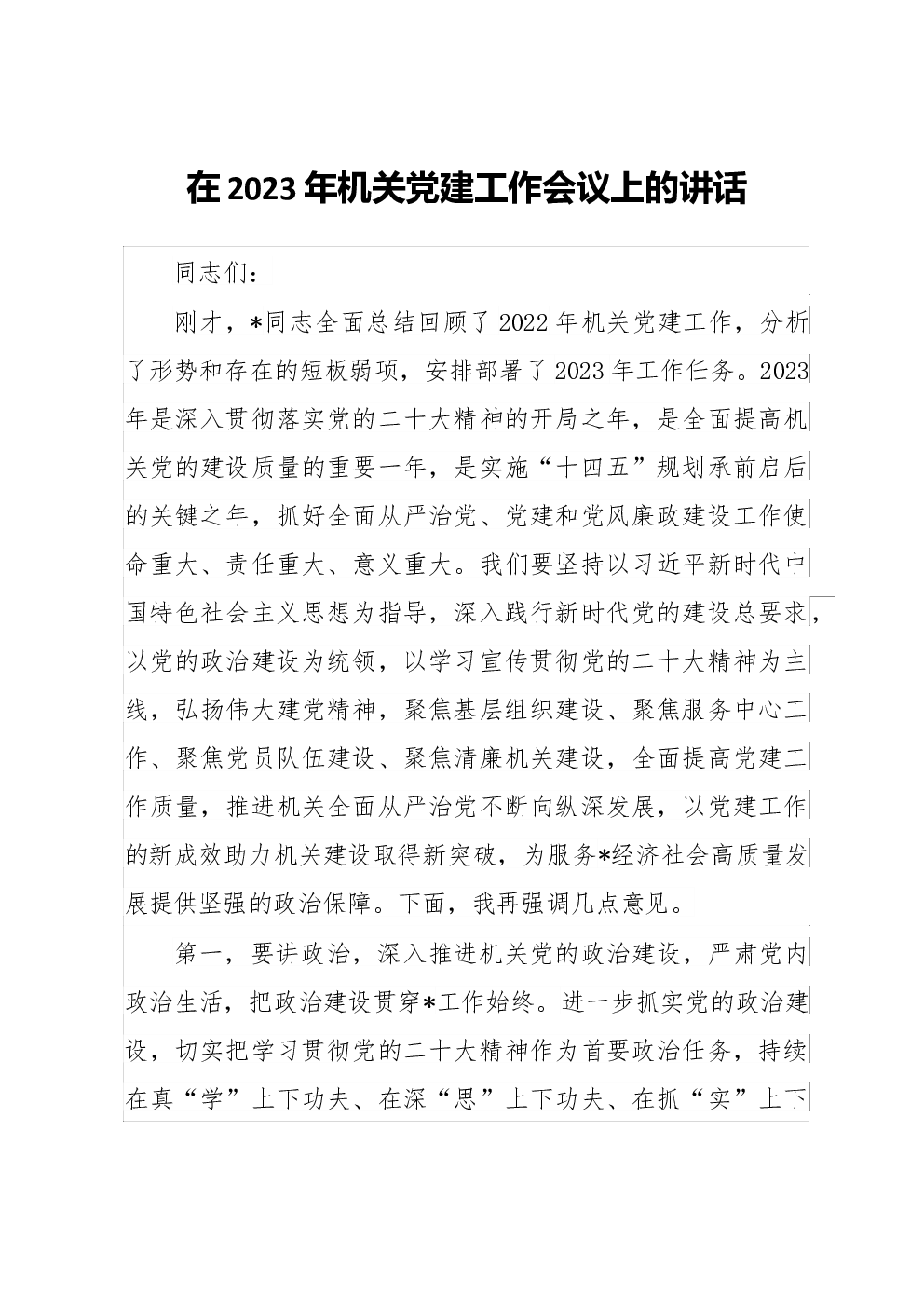 在2023年机关党建工作会议上的讲话

同志们：

刚才，*同志全面总结回顾了2022年机关党建工作，分析了形势和存在的短板弱项，安排部署了2023年工作任务。2023年是深入贯彻落实党的二十大精神的开局之年，是全面提高机关党的建设质量的重要一年，是实施“十四五”规划承前启后的关键之年，抓好全面从严治党、党建和党风廉政建设工作使命重大、责任重大、意义重大。我们要坚持以习近平新时代中国特色社会主义思想为指导，深入践行新时代党的建设总要求，以党的政治建设为统领，以学习宣传贯彻党的二十大精神为主线，弘扬伟大建党精神，聚焦基层组织建设、聚焦服务中心工作、聚焦党员队伍建设、聚焦清廉机关建设，全面提高党建工作质量，推进机关全面从严治党不断向纵深发展，以党建工作的新成效助力机关建设取得新突破，为服务*经济社会高质量发展提供坚强的政治保障。下面，我再强调几点意见。

第一，要讲政治，深入推进机关党的政治建设，严肃党内政治生活，把政治建设贯穿*工作始终。进一步抓实党的政治建设，切实把学习贯彻党的二十大精神作为首要政治任务，持续在真“学”上下功夫、在深“思”上下功夫、在抓“实”上下